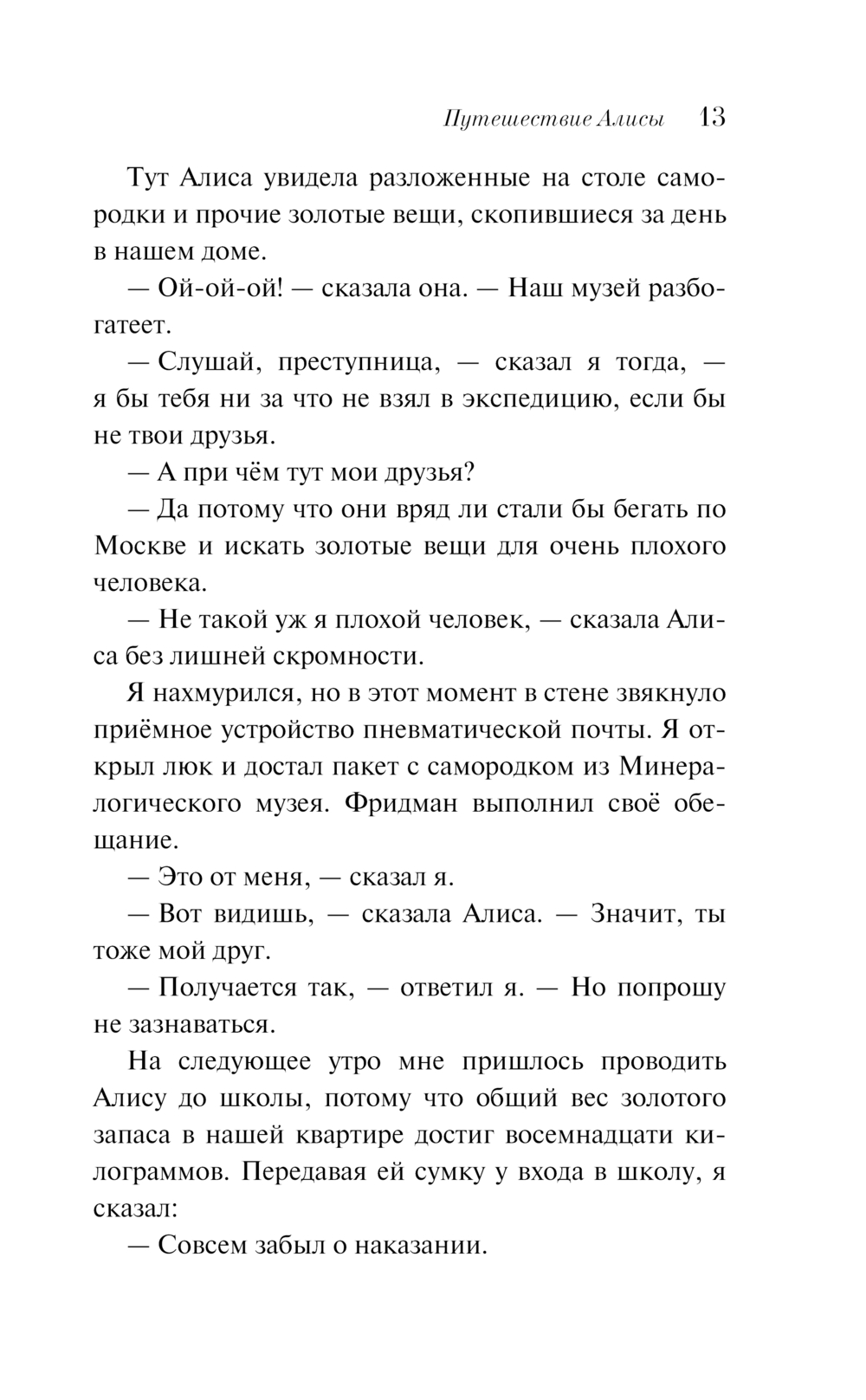 Путешествие Алисы 13

Тут Алиса увидела разложенные на столе самородки и прочие золотые вещи, скопившиеся за день в нашем доме.

— Ой-ой-ой! — сказала она. — Наш музей разбогатеет.

— Слушай, преступница, — сказал я тогда, — я бы тебя ни за что не взял в экспедицию, если бы не твои друзья.

— А при чём тут мои друзья?

— Да потому что они вряд ли стали бы бегать по Москве и искать золотые вещи для очень плохого человека.

— Не такой уж я плохой человек, — сказала Алиса без лишней скромности.

Я нахмурился, но в этот момент в стене звякнуло приёмное устройство пневматической почты. Я открыл люк и достал пакет с самородком из Минералогического музея. Фридман выполнил своё обещание.

— Это от меня, — сказал я.

— Вот видишь, — сказала Алиса. — Значит, ты тоже мой друг.

— Получается так, — ответил я. — Но попрошу не зазнаваться.

На следующее утро мне пришлось проводить Алису до школы, потому что общий вес золотого запаса в нашей квартире достиг восемнадцати килограммов. Передавая ей сумку у входа в школу, я сказал:

— Совсем забыл о наказании.